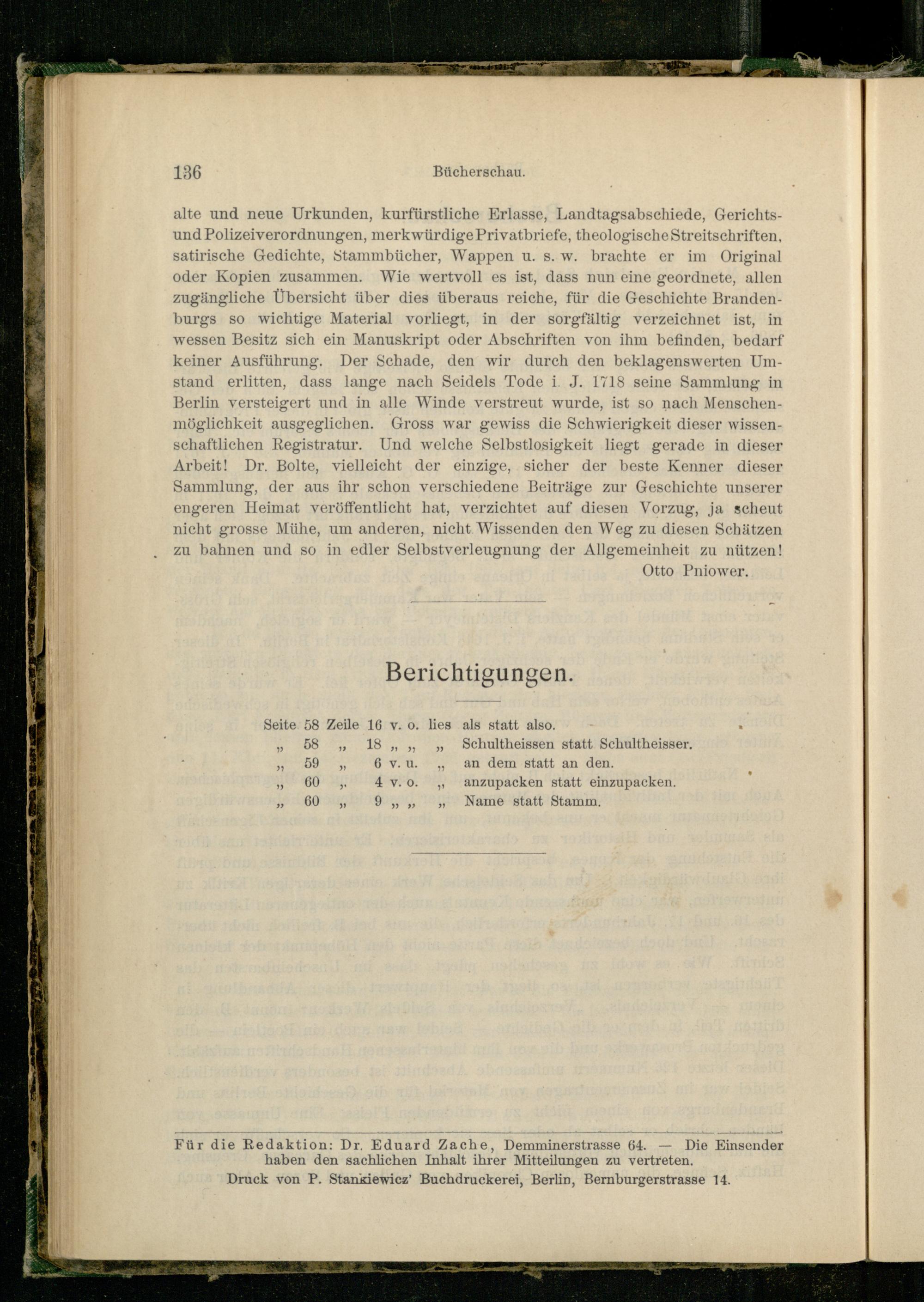 136 Bücherschau.

alte und neue Urkunden, kurfürstliche Erlasse, Landtagsabschiede, Gerichts- und Polizeiverordnungen, merkwürdige Privatbriefe, theologische Streitschriften, satirische Gedichte, Stammbücher, Wappen u. s. w. brachte er im Original oder Kopien zusammen. Wie wertvoll es ist, dass nun eine geordnete, allen zugängliche Übersicht über dies überaus reiche, für die Geschichte Brandenburgs so wichtige Material vorliegt, in der sorgfältig verzeichnet ist, in wessen Besitz sich ein Manuskript oder Abschriften von ihm befinden, bedarf keiner Ausführung. Der Schade, den wir durch den beklagenswerten Umstand erlitten, dass lange nach Seidels Tode i. J. 1718 seine Sammlung in Berlin versteigert und in alle Winde verstreut wurde, ist so nach Menschenmöglichkeit ausgeglichen. Gross war gewiss die Schwierigkeit dieser wissenschaftlichen Registratur. Und welche Selbstlosigkeit liegt gerade in dieser Arbeit! Dr. Bolte, vielleicht der einzige, sicher der beste Kenner dieser Sammlung, der aus ihr schon verschiedene Beiträge zur Geschichte unserer engeren Heimat veröffentlicht hat, verzichtet auf diesen Vorzug, ja scheut nicht grosse Mühe, um anderen, nicht Wissenden den Weg zu diesen Schätzen zu bahnen und so in edler Selbstverleugnung der Allgemeinheit zu nützen!
Otto Pniower.

Berichtigungen.

Seite 58 Zeile 16 v. o. lies als statt also.
„ 58 „ 18 „ „ „ Schultheissen statt Schultheisser.
„ 59 „ 6 v. u. „ an dem statt an den.
„ 60 „ 4 v. o. „ anzupacken statt einzupacken.
„ 60 „ 9 „ „ „ Name statt Stamm.

Für die Redaktion: Dr. Eduard Zache, Demminerstrasse 64. — Die Einsender haben den sachlichen Inhalt ihrer Mitteilungen zu vertreten.
Druck von P. Stankiewicz' Buchdruckerei, Berlin, Bernburgerstrasse 14.